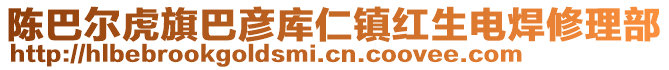 陈巴尔虎旗巴彦库仁镇红生电焊修理部
http://hlbebrookgoldsmi.cn.coovee.com